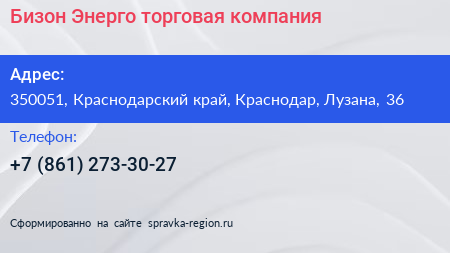 Бизон Энерго торговая компания

Адрес:

350051, Краснодарский край, Краснодар, Лузана, 36

Телефон:

+7 (861) 273-30-27

Сформированно на сайте spravka-region.ru